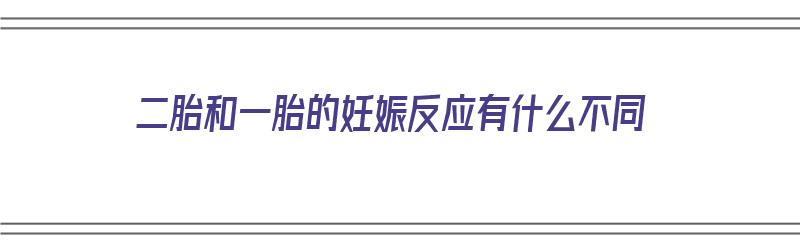 二胎和一胎的妊娠反应有什么不同